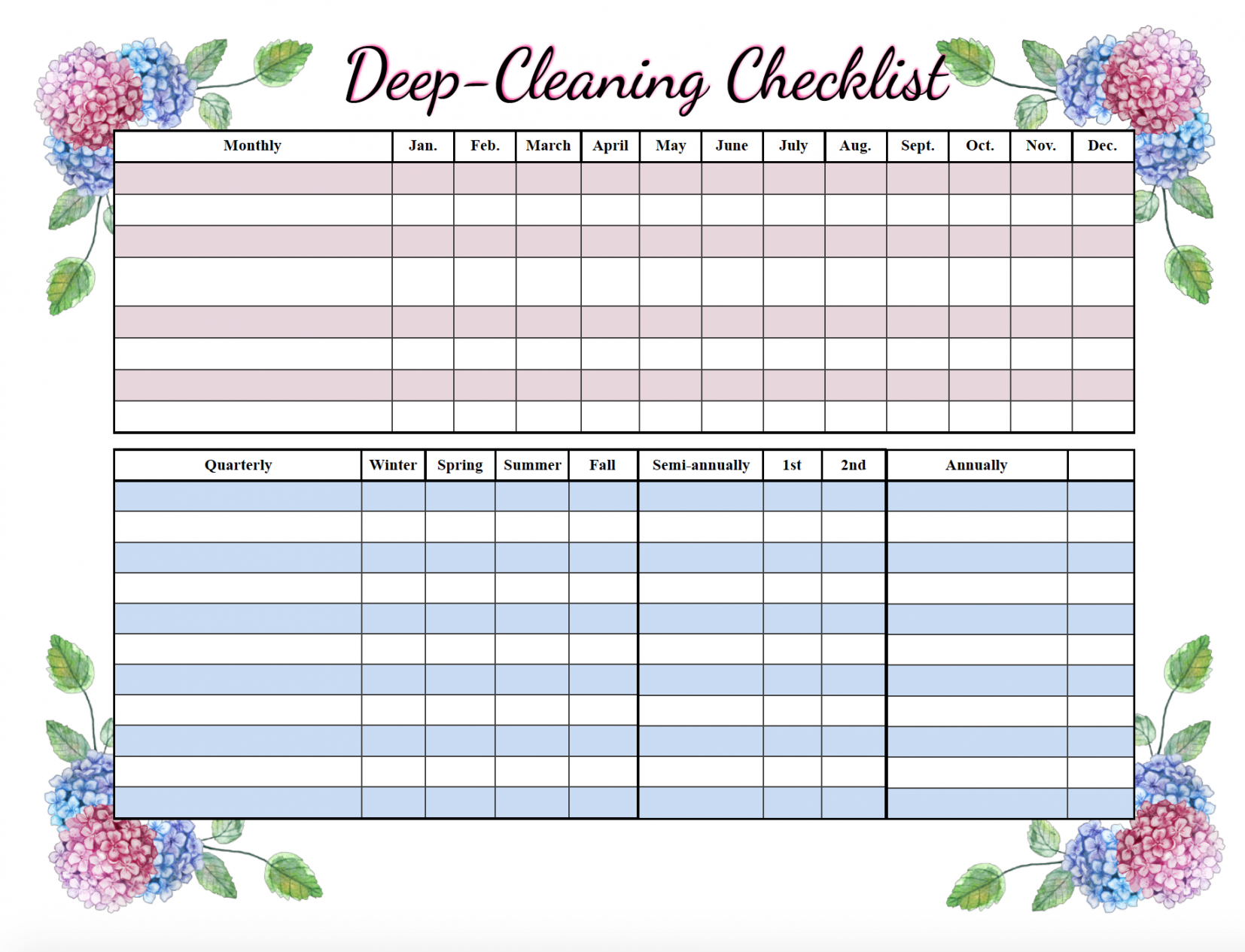 Deep-Cleaning Checklist

| Monthly | Jan. | Feb. | March | April | May | June | July | Aug. | Sept. | Oct. | Nov. | Dec. |
|---|---|---|---|---|---|---|---|---|---|---|---|---|
| | | | | | | | | | | | | |
| | | | | | | | | | | | | |
| | | | | | | | | | | | | |
| | | | | | | | | | | | | |
| | | | | | | | | | | | | |
| | | | | | | | | | | | | |
| | | | | | | | | | | | | |
| | | | | | | | | | | | | |

| Quarterly | Winter | Spring | Summer | Fall | Semi-annually | 1st | 2nd | Annually | |
|---|---|---|---|---|---|---|---|---|---|
| | | | | | | | | | |
| | | | | | | | | | |
| | | | | | | | | | |
| | | | | | | | | | |
| | | | | | | | | | |
| | | | | | | | | | |
| | | | | | | | | | |
| | | | | | | | | | |
| | | | | | | | | | |
| | | | | | | | | | |
| | | | | | | | | | |